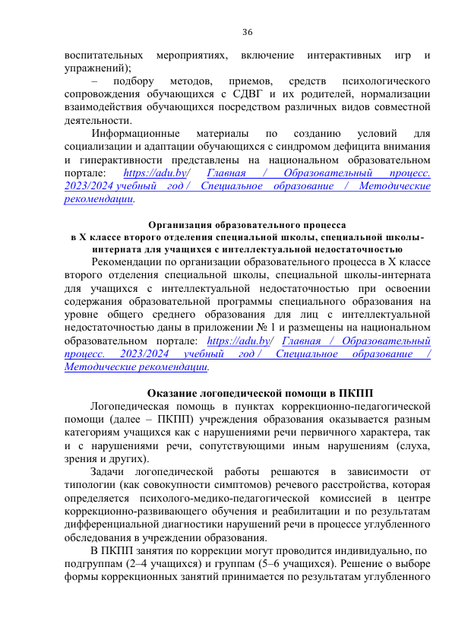 36

воспитательных мероприятиях, включение интерактивных игр и упражнений);

– подбору методов, приемов, средств психологического сопровождения обучающихся с СДВГ и их родителей, нормализации взаимодействия обучающихся посредством различных видов совместной деятельности.

Информационные материалы по созданию условий для социализации и адаптации обучающихся с синдромом дефицита внимания и гиперактивности представлены на национальном образовательном портале: https://adu.by/ Главная / Образовательный процесс. 2023/2024 учебный год / Специальное образование / Методические рекомендации.

Организация образовательного процесса
в X классе второго отделения специальной школы, специальной школы-интерната для учащихся с интеллектуальной недостаточностью

Рекомендации по организации образовательного процесса в X классе второго отделения специальной школы, специальной школы-интерната для учащихся с интеллектуальной недостаточностью при освоении содержания образовательной программы специального образования на уровне общего среднего образования для лиц с интеллектуальной недостаточностью даны в приложении № 1 и размещены на национальном образовательном портале: https://adu.by/ Главная / Образовательный процесс. 2023/2024 учебный год / Специальное образование / Методические рекомендации.

Оказание логопедической помощи в ПКПП

Логопедическая помощь в пунктах коррекционно-педагогической помощи (далее – ПКПП) учреждения образования оказывается разным категориям учащихся как с нарушениями речи первичного характера, так и с нарушениями речи, сопутствующими иным нарушениям (слуха, зрения и других).

Задачи логопедической работы решаются в зависимости от типологии (как совокупности симптомов) речевого расстройства, которая определяется психолого-медико-педагогической комиссией в центре коррекционно-развивающего обучения и реабилитации и по результатам дифференциальной диагностики нарушений речи в процессе углубленного обследования в учреждении образования.

В ПКПП занятия по коррекции могут проводится индивидуально, по подгруппам (2–4 учащихся) и группам (5–6 учащихся). Решение о выборе формы коррекционных занятий принимается по результатам углубленного